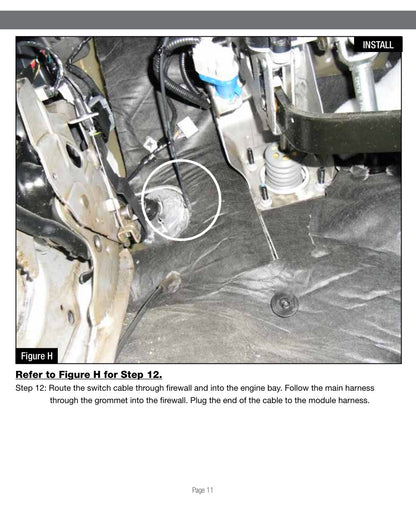 INSTALL

Figure H

Refer to Figure H for Step 12.

Step 12: Route the switch cable through firewall and into the engine bay. Follow the main harness through the grommet into the firewall. Plug the end of the cable to the module harness.

Page 11